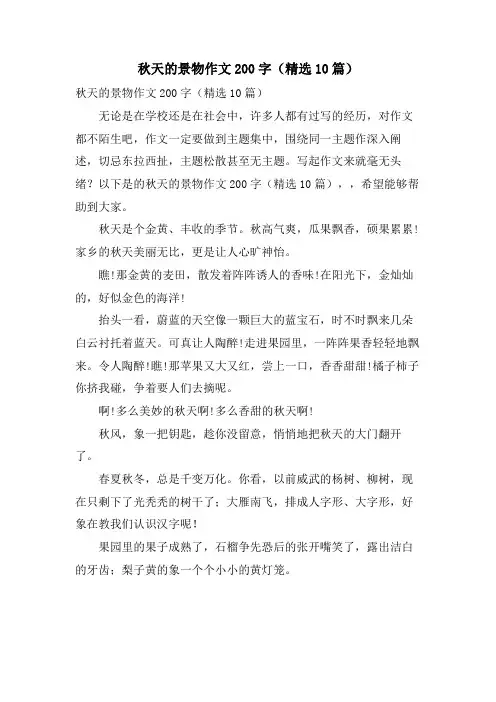 秋天的景物作文200字（精选10篇）

秋天的景物作文200字（精选10篇）

无论是在学校还是在社会中，许多人都有过写的经历，对作文都不陌生吧，作文一定要做到主题集中，围绕同一主题作深入阐述，切忌东拉西扯，主题松散甚至无主题。写起作文来就毫无头绪？以下是的秋天的景物作文200字（精选10篇），，希望能够帮助到大家。

秋天是个金黄、丰收的季节。秋高气爽，瓜果飘香，硕果累累！家乡的秋天美丽无比，更是让人心旷神怡。

瞧!那金黄的麦田，散发着阵阵诱人的香味!在阳光下，金灿灿的，好似金色的海洋!

抬头一看，蔚蓝的天空像一颗巨大的蓝宝石，时不时飘来几朵白云衬托着蓝天。可真让人陶醉!走进果园里，一阵阵果香轻轻地飘来。令人陶醉!瞧!那苹果又大又红，尝上一口，香香甜甜!橘子柿子你挤我碰，争着要人们去摘呢。

啊!多么美妙的秋天啊!多么香甜的秋天啊!

秋风，象一把钥匙，趁你没留意，悄悄地把秋天的大门翻开了。

春夏秋冬，总是千变万化。你看，以前威武的杨树、柳树，现在只剩下了光秃秃的树干了；大雁南飞，排成人字形、大字形，好象在教我们认识汉字呢！

果园里的果子成熟了，石榴争先恐后的张开嘴笑了，露出洁白的牙齿；梨子黄的象一个个小小的黄灯笼。